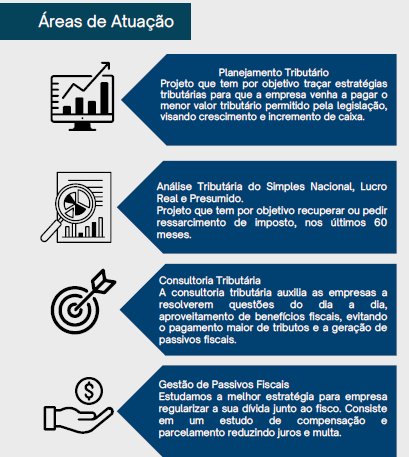 Áreas de Atuação

Planejamento Tributário

Projeto que tem por objetivo traçar estratégias tributárias para que a empresa venha a pagar o menor valor tributário permitido pela legislação, visando crescimento e incremento de caixa.

Análise Tributária do Simples Nacional, Lucro Real e Presumido.

Projeto que tem por objetivo recuperar ou pedir ressarcimento de imposto, nos últimos 60 meses.

Consultoria Tributária

A consultoria tributária auxilia as empresas a resolverem questões do dia a dia, aproveitamento de benefícios fiscais, evitando o pagamento maior de tributos e a geração de passivos fiscais.

Gestão de Passivos Fiscais

Estudamos a melhor estratégia para empresa regularizar a sua dívida junto ao fisco. Consiste em um estudo de compensação e parcelamento reduzindo juros e multa.